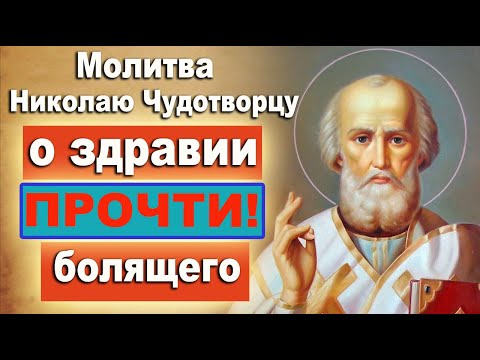 Молитва
Николаю Чудотворцу
о здравии
ПРОЧТИ!
болящего